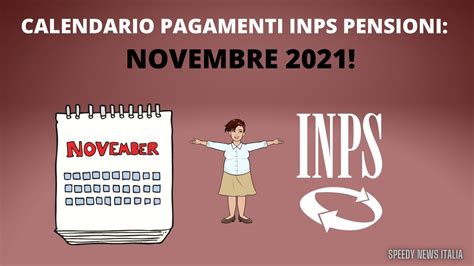 CALENDARIO PAGAMENTI INPS PENSIONI:
NOVEMBRE 2021!

NOVEMBER

INPS

SPEEDY NEWS ITALIA